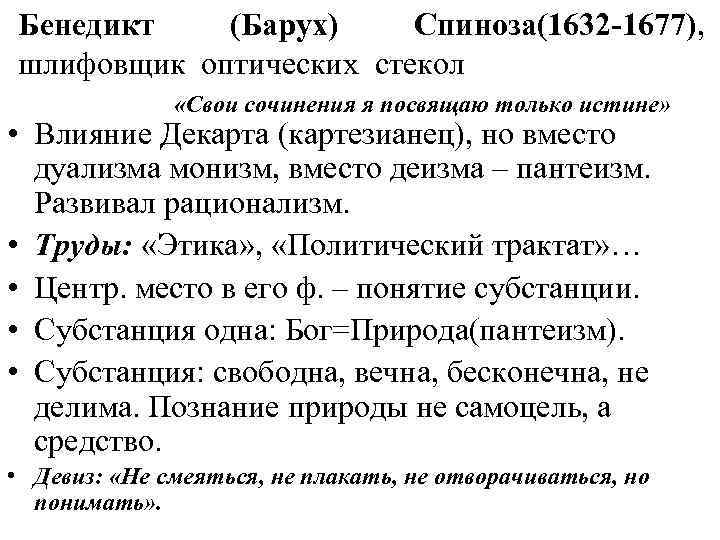 Бенедикт (Барух) Спиноза(1632-1677), шлифовщик оптических стекол

«Свои сочинения я посвящаю только истине»

• Влияние Декарта (картезианец), но вместо дуализма монизм, вместо деизма – пантеизм. Развивал рационализм.
• Труды: «Этика», «Политический трактат»…
• Центр. место в его ф. – понятие субстанции.
• Субстанция одна: Бог=Природа(пантеизм).
• Субстанция: свободна, вечна, бесконечна, не делима. Познание природы не самоцель, а средство.
• Девиз: «Не смеяться, не плакать, не отворачиваться, но понимать».